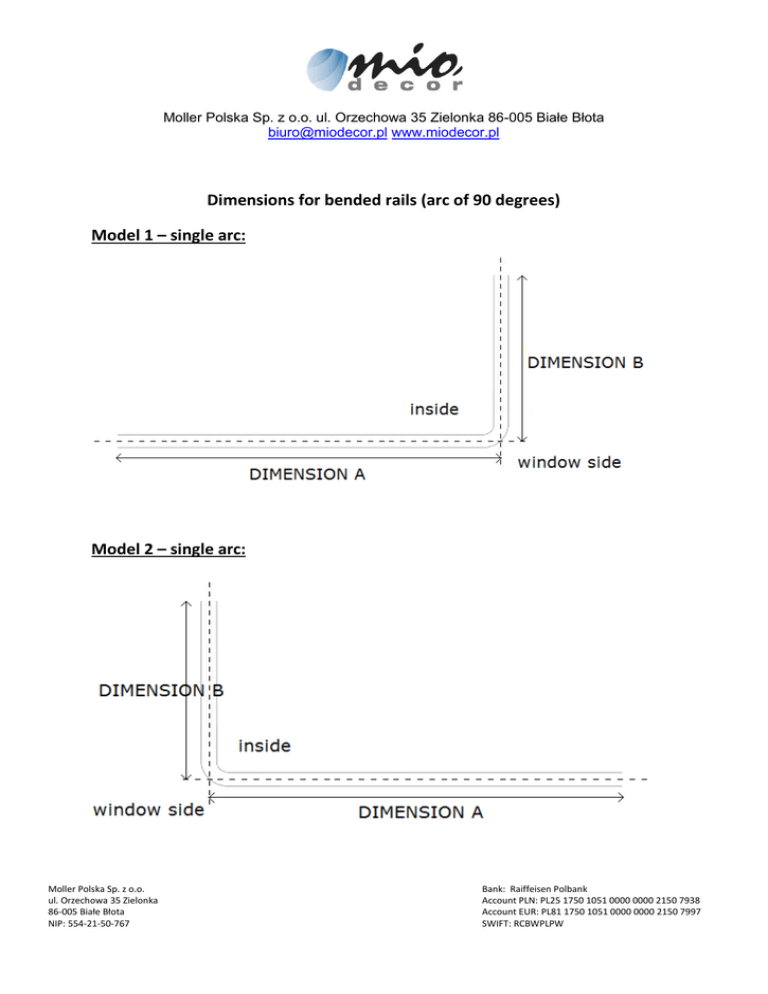 mio decor

Moller Polska Sp. z o.o. ul. Orzechowa 35 Zielonka 86-005 Białe Błota
biuro@miodecor.pl www.miodecor.pl

Dimensions for bended rails (arc of 90 degrees)

Model 1 – single arc:

DIMENSION B

inside

window side

DIMENSION A

Model 2 – single arc:

DIMENSION B

inside

window side

DIMENSION A

Moller Polska Sp. z o.o.
ul. Orzechowa 35 Zielonka
86-005 Białe Błota
NIP: 554-21-50-767

Bank: Raiffeisen Polbank
Account PLN: PL25 1750 1051 0000 0000 2150 7938
Account EUR: PL81 1750 1051 0000 0000 2150 7997
SWIFT: RCBWPLPW